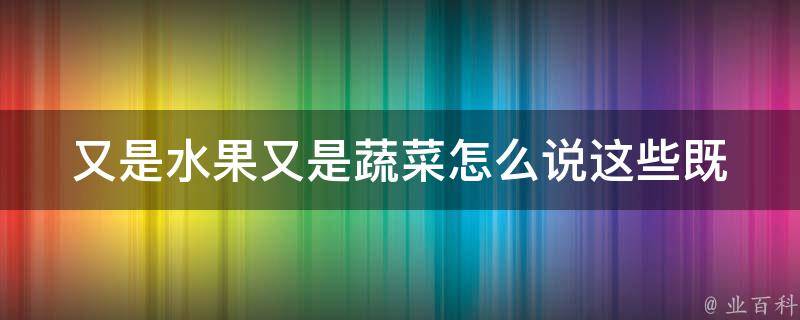 又是水果又是蔬菜怎么说这些既

@ 业百科